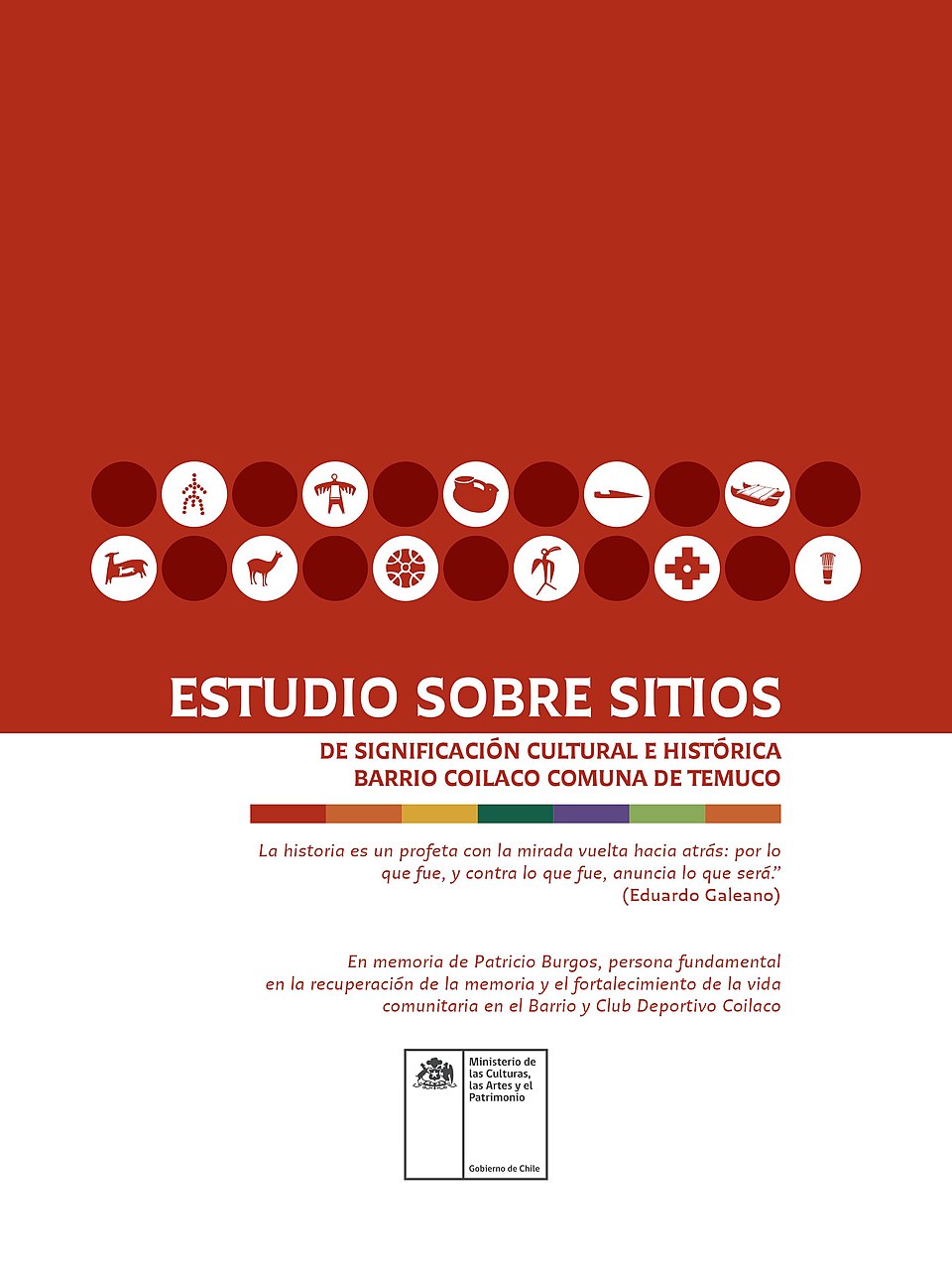 ESTUDIO SOBRE SITIOS

DE SIGNIFICACIÓN CULTURAL E HISTÓRICA
BARRIO COILACO COMUNA DE TEMUCO

La historia es un profeta con la mirada vuelta hacia atrás: por lo que fue, y contra lo que fue, anuncia lo que será."
(Eduardo Galeano)

En memoria de Patricio Burgos, persona fundamental en la recuperación de la memoria y el fortalecimiento de la vida comunitaria en el Barrio y Club Deportivo Coilaco

Ministerio de las Culturas, las Artes y el Patrimonio

Gobierno de Chile